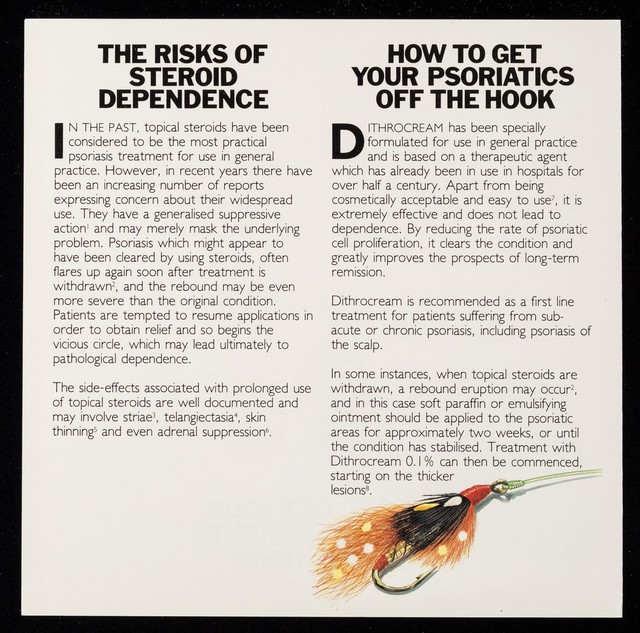 THE RISKS OF STEROID DEPENDENCE

IN THE PAST, topical steroids have been considered to be the most practical psoriasis treatment for use in general practice. However, in recent years there have been an increasing number of reports expressing concern about their widespread use. They have a generalised suppressive action$^{1}$ and may merely mask the underlying problem. Psoriasis which might appear to have been cleared by using steroids, often flares up again soon after treatment is withdrawn$^{2}$, and the rebound may be even more severe than the original condition. Patients are tempted to resume applications in order to obtain relief and so begins the vicious circle, which may lead ultimately to pathological dependence.

The side-effects associated with prolonged use of topical steroids are well documented and may involve striae$^{3}$, telangiectasia$^{4}$, skin thinning$^{5}$ and even adrenal suppression$^{6}$.

HOW TO GET YOUR PSORIATICS OFF THE HOOK

DITHROCREAM has been specially formulated for use in general practice and is based on a therapeutic agent which has already been in use in hospitals for over half a century. Apart from being cosmetically acceptable and easy to use$^{7}$, it is extremely effective and does not lead to dependence. By reducing the rate of psoriatic cell proliferation, it clears the condition and greatly improves the prospects of long-term remission.

Dithrocream is recommended as a first line treatment for patients suffering from sub-acute or chronic psoriasis, including psoriasis of the scalp.

In some instances, when topical steroids are withdrawn, a rebound eruption may occur$^{2}$, and in this case soft paraffin or emulsifying ointment should be applied to the psoriatic areas for approximately two weeks, or until the condition has stabilised. Treatment with Dithrocream 0.1% can then be commenced, starting on the thicker lesions$^{8}$.